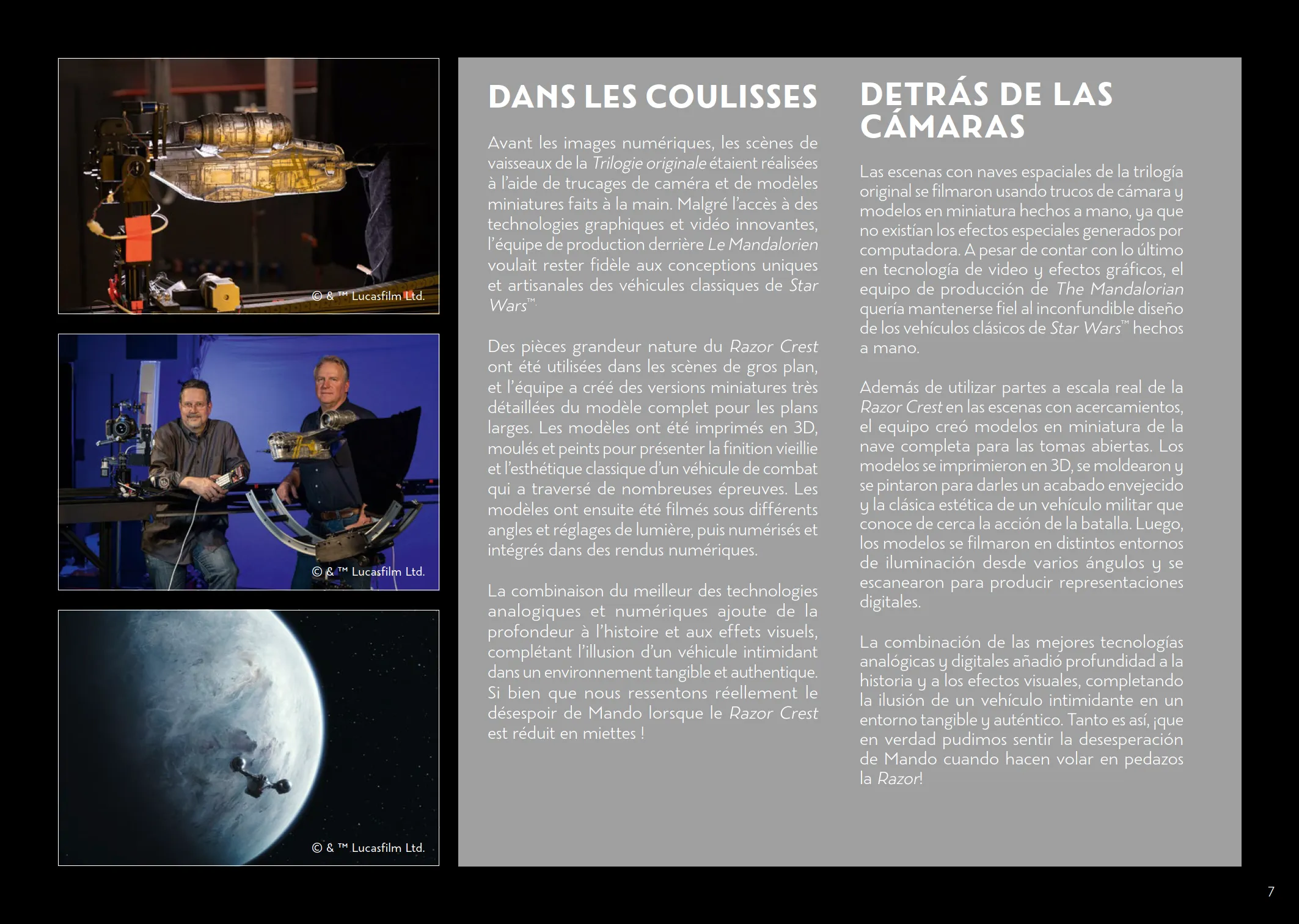 © & ™ Lucasfilm Ltd.

© & ™ Lucasfilm Ltd.

© & ™ Lucasfilm Ltd.

DANS LES COULISSES

Avant les images numériques, les scènes de vaisseaux de la Trilogie originale étaient réalisées à l'aide de trucages de caméra et de modèles miniatures faits à la main. Malgré l'accès à des technologies graphiques et vidéo innovantes, l'équipe de production derrière Le Mandalorien voulait rester fidèle aux conceptions uniques et artisanales des véhicules classiques de Star Wars™.

Des pièces grandeur nature du Razor Crest ont été utilisées dans les scènes de gros plan, et l'équipe a créé des versions miniatures très détaillées du modèle complet pour les plans larges. Les modèles ont été imprimés en 3D, moulés et peints pour présenter la finition vieillie et l'esthétique classique d'un véhicule de combat qui a traversé de nombreuses épreuves. Les modèles ont ensuite été filmés sous différents angles et réglages de lumière, puis numérisés et intégrés dans des rendus numériques.

La combinaison du meilleur des technologies analogiques et numériques ajoute de la profondeur à l'histoire et aux effets visuels, complétant l'illusion d'un véhicule intimidant dans un environnement tangible et authentique. Si bien que nous ressentons réellement le désespoir de Mando lorsque le Razor Crest est réduit en miettes !

DETRÁS DE LAS CÁMARAS

Las escenas con naves espaciales de la trilogía original se filmaron usando trucos de cámara y modelos en miniatura hechos a mano, ya que no existían los efectos especiales generados por computadora. A pesar de contar con lo último en tecnología de video y efectos gráficos, el equipo de producción de The Mandalorian quería mantenerse fiel al inconfundible diseño de los vehículos clásicos de Star Wars™ hechos a mano.

Además de utilizar partes a escala real de la Razor Crest en las escenas con acercamientos, el equipo creó modelos en miniatura de la nave completa para las tomas abiertas. Los modelos se imprimieron en 3D, se moldearon y se pintaron para darles un acabado envejecido y la clásica estética de un vehículo militar que conoce de cerca la acción de la batalla. Luego, los modelos se filmaron en distintos entornos de iluminación desde varios ángulos y se escanearon para producir representaciones digitales.

La combinación de las mejores tecnologías analógicas y digitales añadió profundidad a la historia y a los efectos visuales, completando la ilusión de un vehículo intimidante en un entorno tangible y auténtico. Tanto es así, ¡que en verdad pudimos sentir la desesperación de Mando cuando hacen volar en pedazos la Razor!

7